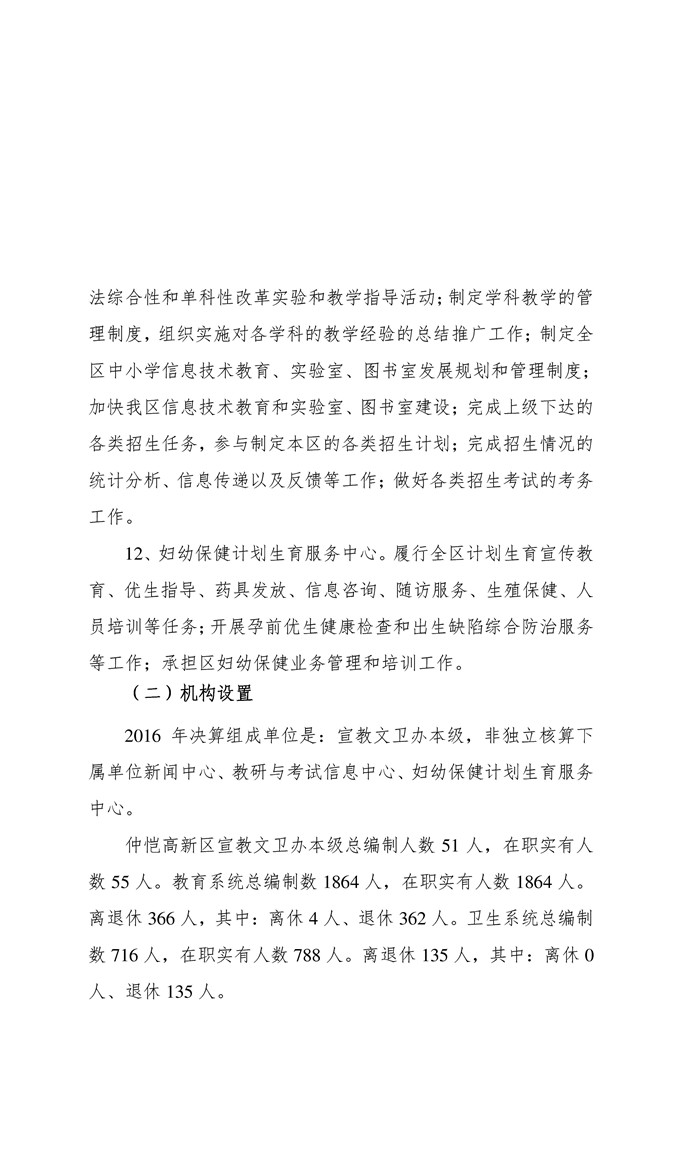 法综合性和单科性改革实验和教学指导活动；制定学科教学的管理制度，组织实施对各学科的教学经验的总结推广工作；制定全区中小学信息技术教育、实验室、图书室发展规划和管理制度；加快我区信息技术教育和实验室、图书室建设；完成上级下达的各类招生任务，参与制定本区的各类招生计划；完成招生情况的统计分析、信息传递以及反馈等工作；做好各类招生考试的考务工作。

12、妇幼保健计划生育服务中心。履行全区计划生育宣传教育、优生指导、药具发放、信息咨询、随访服务、生殖保健、人员培训等任务；开展孕前优生健康检查和出生缺陷综合防治服务等工作；承担区妇幼保健业务管理和培训工作。

（二）机构设置

2016 年决算组成单位是：宣教文卫办本级，非独立核算下属单位新闻中心、教研与考试信息中心、妇幼保健计划生育服务中心。

仲恺高新区宣教文卫办本级总编制人数 51 人，在职实有人数 55 人。教育系统总编制数 1864 人，在职实有人数 1864 人。离退休 366 人，其中：离休 4 人、退休 362 人。卫生系统总编制数 716 人，在职实有人数 788 人。离退休 135 人，其中：离休 0 人、退休 135 人。